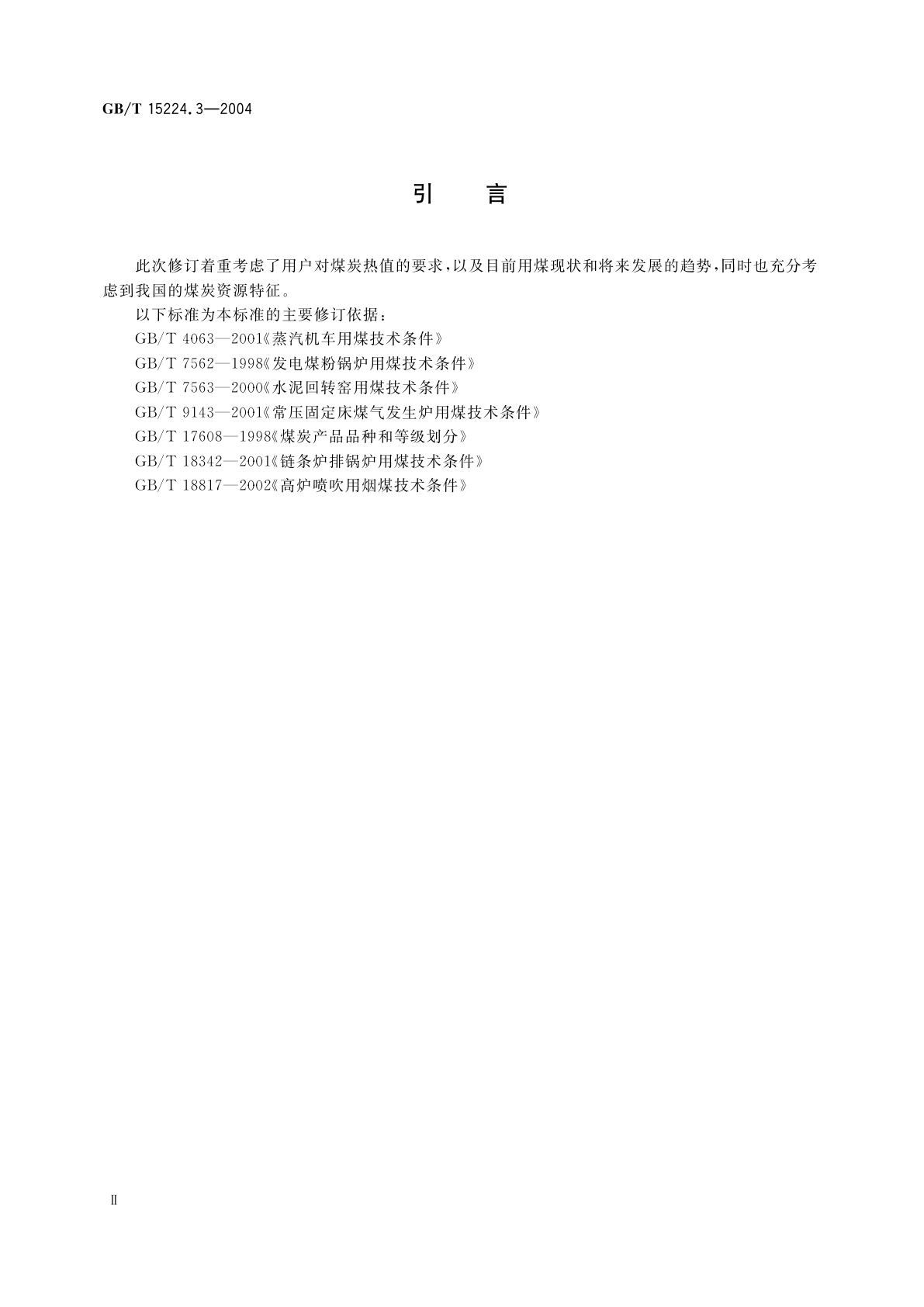 GB/T 15224.3—2004

引　言

此次修订着重考虑了用户对煤炭热值的要求，以及目前用煤现状和将来发展的趋势，同时也充分考虑到我国的煤炭资源特征。

以下标准为本标准的主要修订依据：

GB/T 4063—2001《蒸汽机车用煤技术条件》

GB/T 7562—1998《发电煤粉锅炉用煤技术条件》

GB/T 7563—2000《水泥回转窑用煤技术条件》

GB/T 9143—2001《常压固定床煤气发生炉用煤技术条件》

GB/T 17608—1998《煤炭产品品种和等级划分》

GB/T 18342—2001《链条炉排锅炉用煤技术条件》

GB/T 18817—2002《高炉喷吹用烟煤技术条件》

Ⅱ